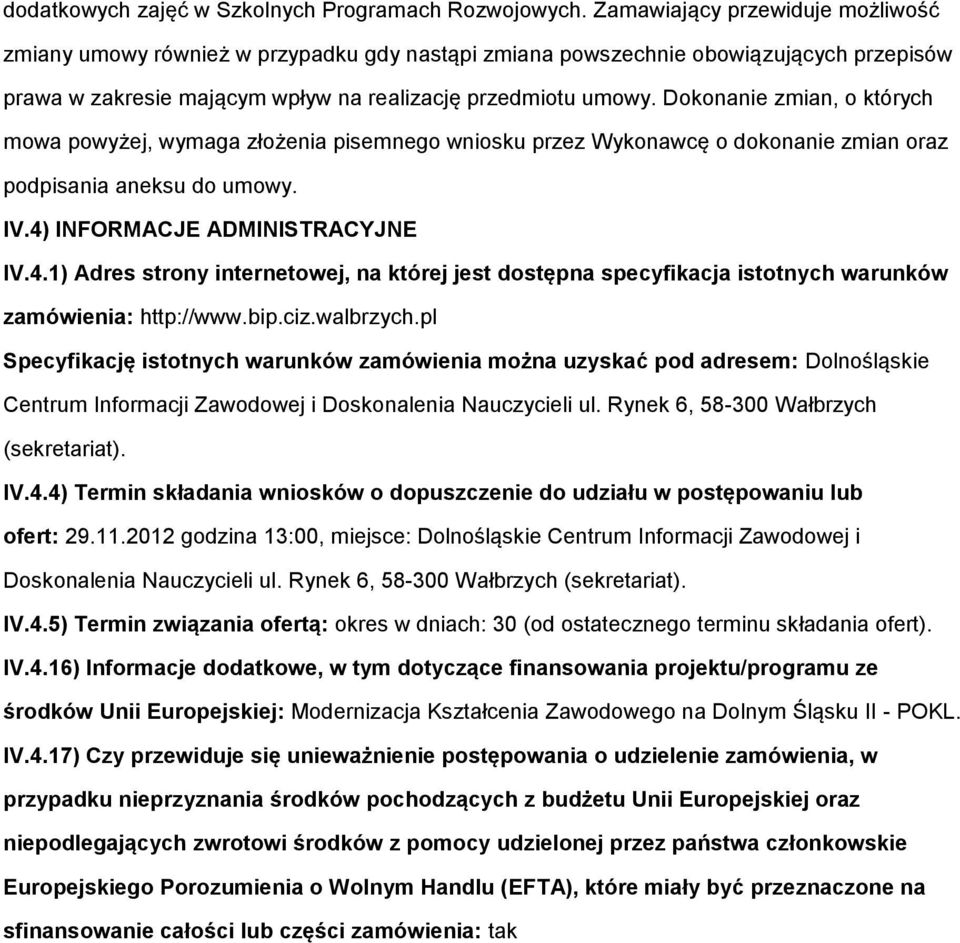 dodatkowych zajęć w Szkolnych Programach Rozwojowych. Zamawiający przewiduje możliwość zmiany umowy również w przypadku gdy nastąpi zmiana powszechnie obowiązujących przepisów prawa w zakresie mającym wpływ na realizację przedmiotu umowy. Dokonanie zmian, o których mowa powyżej, wymaga złożenia pisemnego wniosku przez Wykonawcę o dokonanie zmian oraz podpisania aneksu do umowy.

IV.4) INFORMACJE ADMINISTRACYJNE

IV.4.1) Adres strony internetowej, na której jest dostępna specyfikacja istotnych warunków zamówienia: http://www.bip.ciz.walbrzych.pl

Specyfikację istotnych warunków zamówienia można uzyskać pod adresem: Dolnośląskie Centrum Informacji Zawodowej i Doskonalenia Nauczycieli ul. Rynek 6, 58-300 Wałbrzych (sekretariat).

IV.4.4) Termin składania wniosków o dopuszczenie do udziału w postępowaniu lub ofert: 29.11.2012 godzina 13:00, miejsce: Dolnośląskie Centrum Informacji Zawodowej i Doskonalenia Nauczycieli ul. Rynek 6, 58-300 Wałbrzych (sekretariat).

IV.4.5) Termin związania ofertą: okres w dniach: 30 (od ostatecznego terminu składania ofert).

IV.4.16) Informacje dodatkowe, w tym dotyczące finansowania projektu/programu ze środków Unii Europejskiej: Modernizacja Kształcenia Zawodowego na Dolnym Śląsku II - POKL.

IV.4.17) Czy przewiduje się unieważnienie postępowania o udzielenie zamówienia, w przypadku nieprzyznania środków pochodzących z budżetu Unii Europejskiej oraz niepodlegających zwrotowi środków z pomocy udzielonej przez państwa członkowskie Europejskiego Porozumienia o Wolnym Handlu (EFTA), które miały być przeznaczone na sfinansowanie całości lub części zamówienia: tak